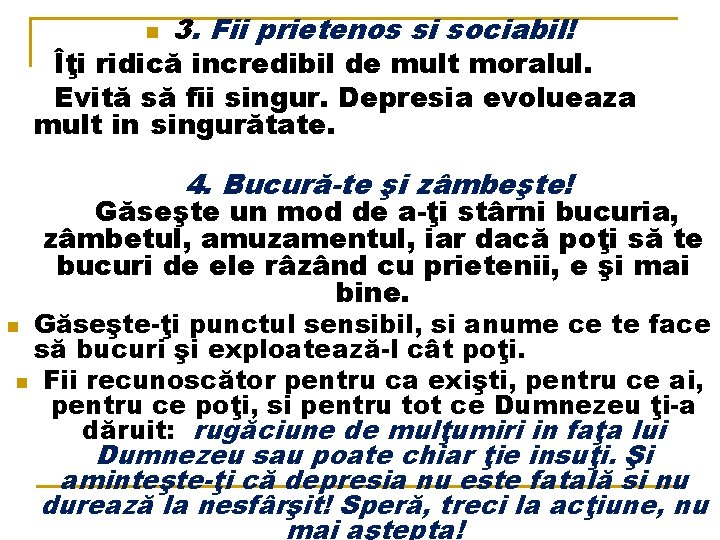 3. Fii prietenos si sociabil!

Îţi ridică incredibil de mult moralul.

Evită să fii singur. Depresia evolueaza mult in singurătate.

4. Bucură-te şi zâmbeşte!

Găseşte un mod de a-ţi stârni bucuria, zâmbetul, amuzamentul, iar dacă poţi să te bucuri de ele râzând cu prietenii, e şi mai bine.

Găseşte-ţi punctul sensibil, si anume ce te face să bucuri şi exploatează-l cât poţi.

Fii recunoscător pentru ca exişti, pentru ce ai, pentru ce poţi, si pentru tot ce Dumnezeu ţi-a dăruit: rugăciune de mulţumiri in faţa lui Dumnezeu sau poate chiar ţie insuţi. Şi aminteşte-ţi că depresia nu este fatală si nu durează la nesfârşit! Speră, treci la acţiune, nu mai aştepta!